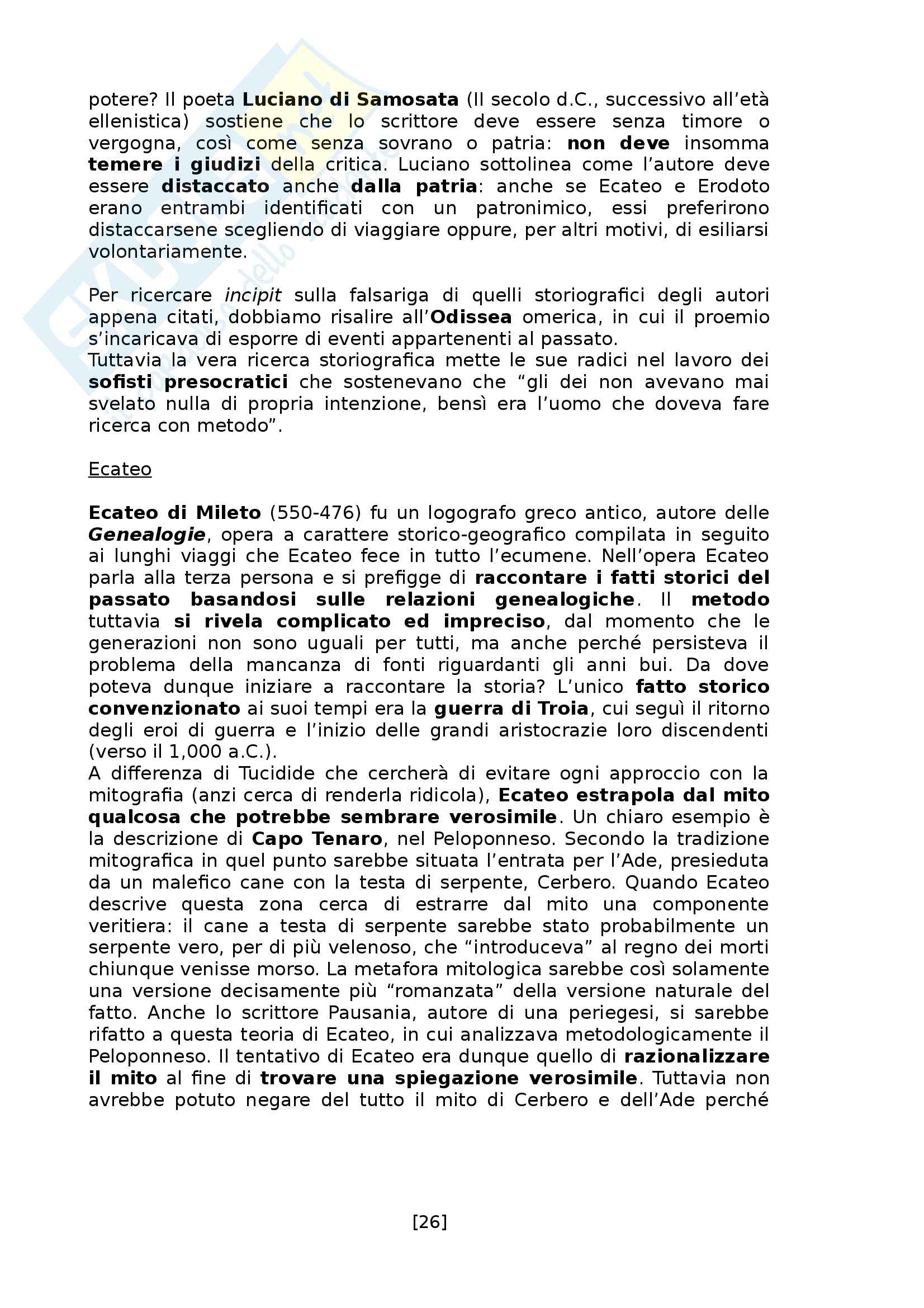 potere? Il poeta Luciano di Samosata (II secolo d.C., successivo all'età ellenistica) sostiene che lo scrittore deve essere senza timore o vergogna, così come senza sovrano o patria: non deve insomma temere i giudizi della critica. Luciano sottolinea come l'autore deve essere distaccato anche dalla patria: anche se Ecateo e Erodoto erano entrambi identificati con un patronimico, essi preferirono distaccarsene scegliendo di viaggiare oppure, per altri motivi, di esiliarsi volontariamente.

Per ricercare incipit sulla falsariga di quelli storiografici degli autori appena citati, dobbiamo risalire all'Odissea omerica, in cui il proemio s'incaricava di esporre di eventi appartenenti al passato.
Tuttavia la vera ricerca storiografica mette le sue radici nel lavoro dei sofisti presocratici che sostenevano che "gli dei non avevano mai svelato nulla di propria intenzione, bensì era l'uomo che doveva fare ricerca con metodo".

Ecateo

Ecateo di Mileto (550-476) fu un logografo greco antico, autore delle Genealogie, opera a carattere storico-geografico compilata in seguito ai lunghi viaggi che Ecateo fece in tutto l'ecumene. Nell'opera Ecateo parla alla terza persona e si prefigge di raccontare i fatti storici del passato basandosi sulle relazioni genealogiche. Il metodo tuttavia si rivela complicato ed impreciso, dal momento che le generazioni non sono uguali per tutti, ma anche perché persisteva il problema della mancanza di fonti riguardanti gli anni bui. Da dove poteva dunque iniziare a raccontare la storia? L'unico fatto storico convenzionato ai suoi tempi era la guerra di Troia, cui seguì il ritorno degli eroi di guerra e l'inizio delle grandi aristocrazie loro discendenti (verso il 1,000 a.C.).
A differenza di Tucidide che cercherà di evitare ogni approccio con la mitografia (anzi cerca di renderla ridicola), Ecateo estrapola dal mito qualcosa che potrebbe sembrare verosimile. Un chiaro esempio è la descrizione di Capo Tenaro, nel Peloponneso. Secondo la tradizione mitografica in quel punto sarebbe situata l'entrata per l'Ade, presieduta da un malefico cane con la testa di serpente, Cerbero. Quando Ecateo descrive questa zona cerca di estrarre dal mito una componente veritiera: il cane a testa di serpente sarebbe stato probabilmente un serpente vero, per di più velenoso, che "introduceva" al regno dei morti chiunque venisse morso. La metafora mitologica sarebbe così solamente una versione decisamente più "romanzata" della versione naturale del fatto. Anche lo scrittore Pausania, autore di una periegesi, si sarebbe rifatto a questa teoria di Ecateo, in cui analizzava metodologicamente il Peloponneso. Il tentativo di Ecateo era dunque quello di razionalizzare il mito al fine di trovare una spiegazione verosimile. Tuttavia non avrebbe potuto negare del tutto il mito di Cerbero e dell'Ade perché

[26]